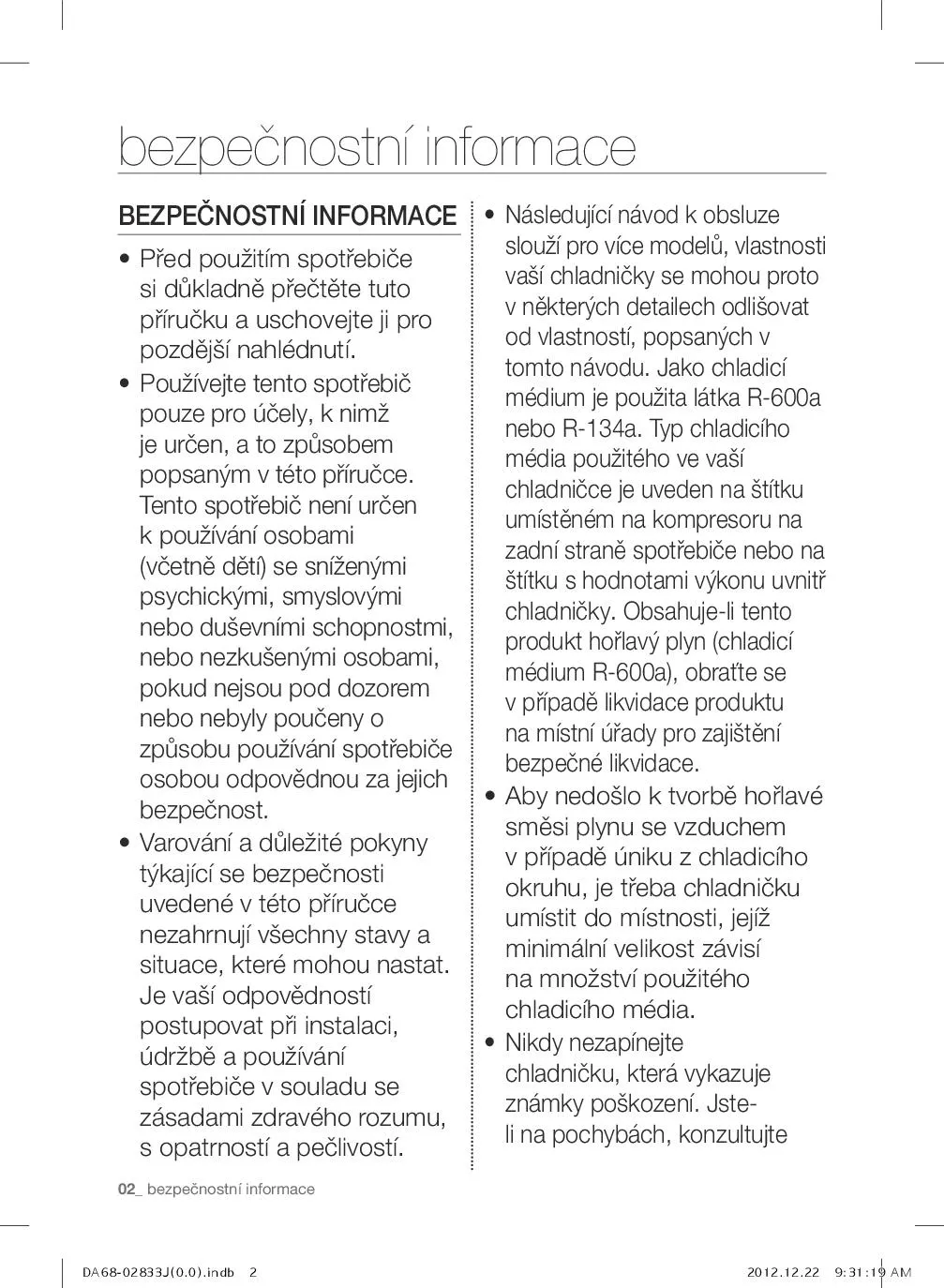 bezpečnostní informace

BEZPEČNOSTNÍ INFORMACE

• Před použitím spotřebiče si důkladně přečtěte tuto příručku a uschovejte ji pro pozdější nahlédnutí.
• Používejte tento spotřebič pouze pro účely, k nimž je určen, a to způsobem popsaným v této příručce. Tento spotřebič není určen k používání osobami (včetně dětí) se sníženými psychickými, smyslovými nebo duševními schopnostmi, nebo nezkušenými osobami, pokud nejsou pod dozorem nebo nebyly poučeny o způsobu používání spotřebiče osobou odpovědnou za jejich bezpečnost.
• Varování a důležité pokyny týkající se bezpečnosti uvedené v této příručce nezahrnují všechny stavy a situace, které mohou nastat. Je vaší odpovědností postupovat při instalaci, údržbě a používání spotřebiče v souladu se zásadami zdravého rozumu, s opatrností a pečlivostí.
• Následující návod k obsluze slouží pro více modelů, vlastnosti vaší chladničky se mohou proto v některých detailech odlišovat od vlastností, popsaných v tomto návodu. Jako chladicí médium je použita látka R-600a nebo R-134a. Typ chladicího média použitého ve vaší chladničce je uveden na štítku umístěném na kompresoru na zadní straně spotřebiče nebo na štítku s hodnotami výkonu uvnitř chladničky. Obsahuje-li tento produkt hořlavý plyn (chladicí médium R-600a), obraťte se v případě likvidace produktu na místní úřady pro zajištění bezpečné likvidace.
• Aby nedošlo k tvorbě hořlavé směsi plynu se vzduchem v případě úniku z chladicího okruhu, je třeba chladničku umístit do místnosti, jejíž minimální velikost závisí na množství použitého chladicího média.
• Nikdy nezapínejte chladničku, která vykazuje známky poškození. Jste-li na pochybách, konzultujte

02_ bezpečnostní informace

DA68-02833J(0.0).indb 2 2012.12.22 9:31:19 AM